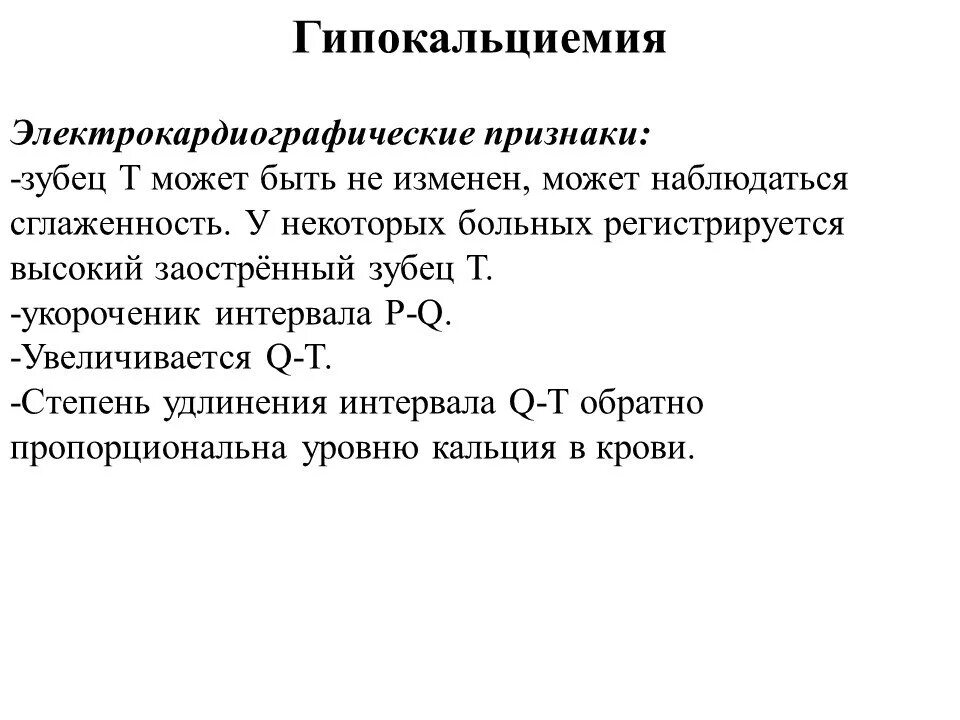 Гипокальциемия

Электрокардиографические признаки:
-зубец Т может быть не изменен, может наблюдаться сглаженность. У некоторых больных регистрируется высокий заострённый зубец Т.
-укороченик интервала P-Q.
-Увеличивается Q-T.
-Степень удлинения интервала Q-T обратно пропорциональна уровню кальция в крови.